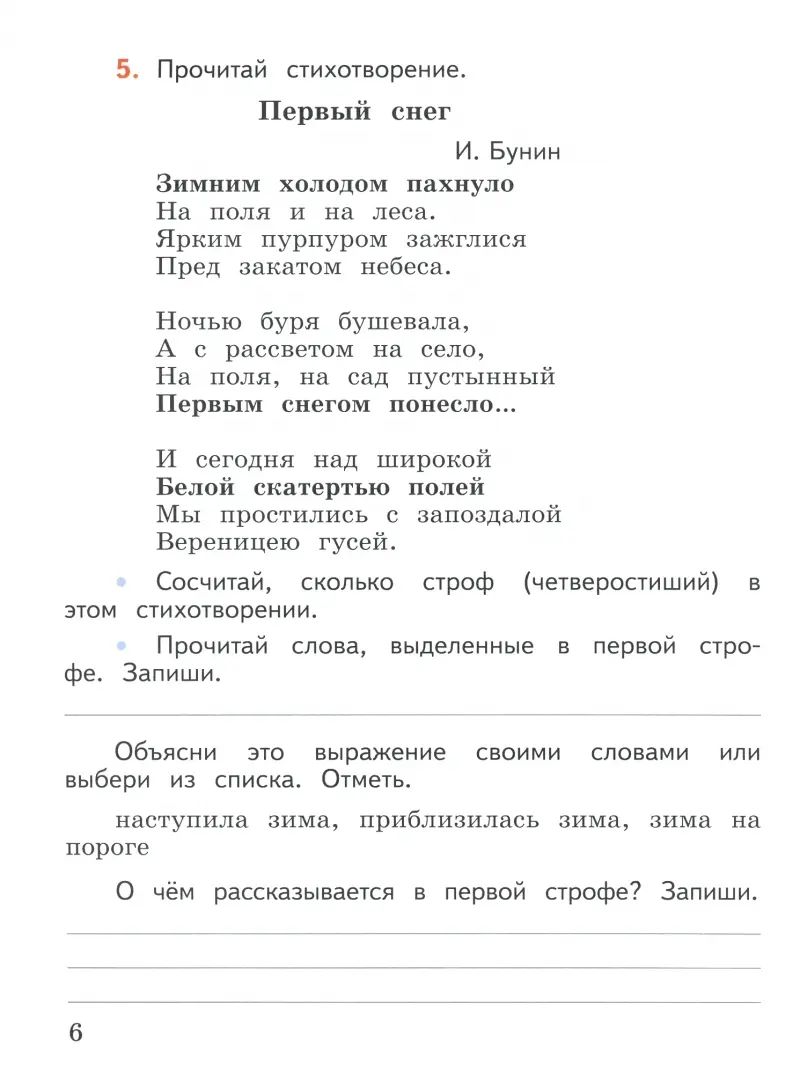 5. Прочитай стихотворение.

Первый снег

И. Бунин

Зимним холодом пахнуло
На поля и на леса.
Ярким пурпуром зажглися
Пред закатом небеса.

Ночью буря бушевала,
А с рассветом на село,
На поля, на сад пустынный
Первым снегом понесло...

И сегодня над широкой
Белой скатертью полей
Мы простились с запоздалой
Вереницею гусей.

• Сосчитай, сколько строф (четверостиший) в этом стихотворении.

• Прочитай слова, выделенные в первой строфе. Запиши.

Объясни это выражение своими словами или выбери из списка. Отметь.

наступила зима, приблизилась зима, зима на пороге

О чём рассказывается в первой строфе? Запиши.

6